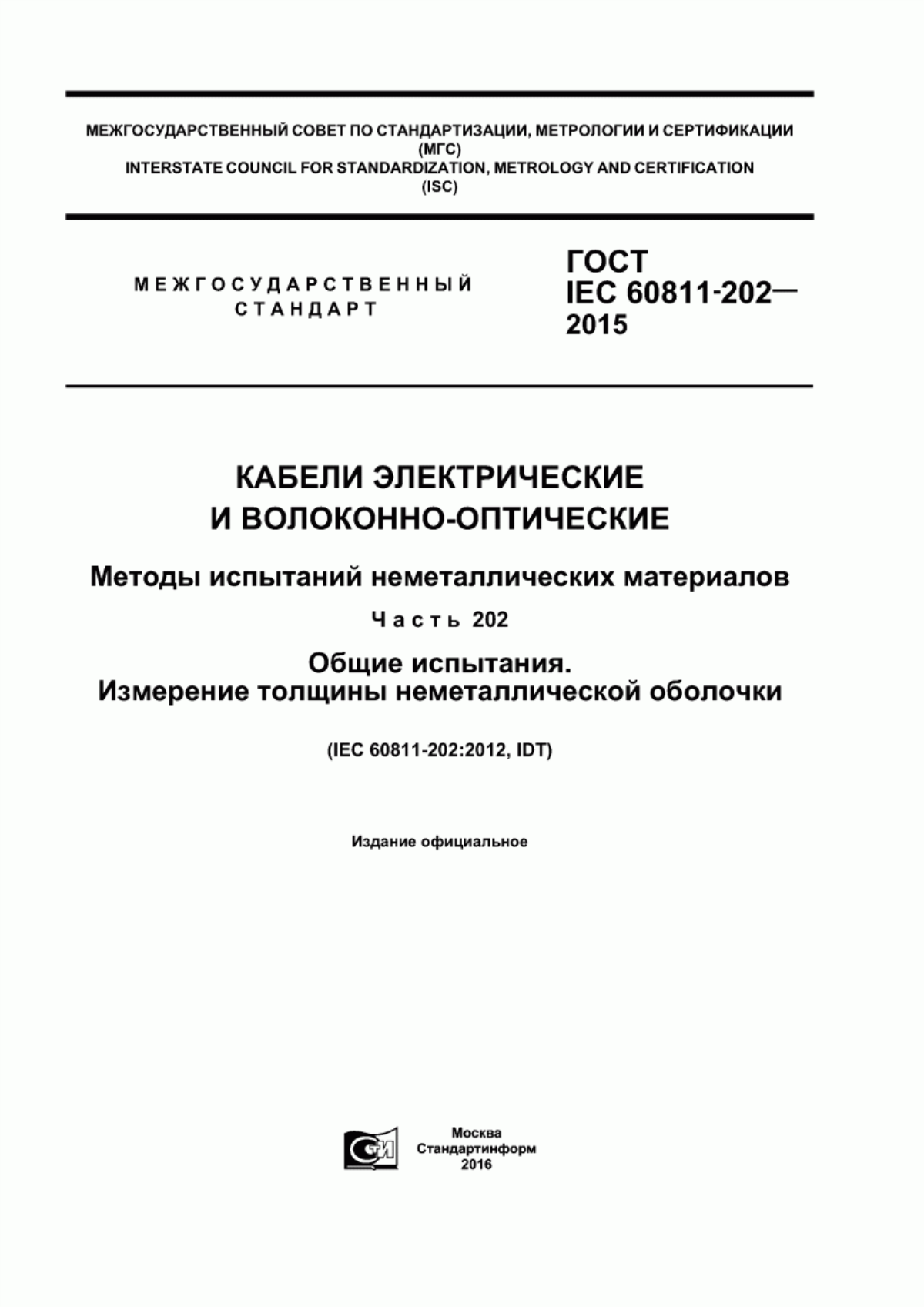 МЕЖГОСУДАРСТВЕННЫЙ СОВЕТ ПО СТАНДАРТИЗАЦИИ, МЕТРОЛОГИИ И СЕРТИФИКАЦИИ
(МГС)
INTERSTATE COUNCIL FOR STANDARDIZATION, METROLOGY AND CERTIFICATION
(ISC)

МЕЖГОСУДАРСТВЕННЫЙ
СТАНДАРТ

ГОСТ
IEC 60811-202—
2015

КАБЕЛИ ЭЛЕКТРИЧЕСКИЕ
И ВОЛОКОННО-ОПТИЧЕСКИЕ

Методы испытаний неметаллических материалов

Часть 202

Общие испытания.
Измерение толщины неметаллической оболочки

(IEC 60811-202:2012, IDT)

Издание официальное

СТИ

Москва
Стандартинформ
2016